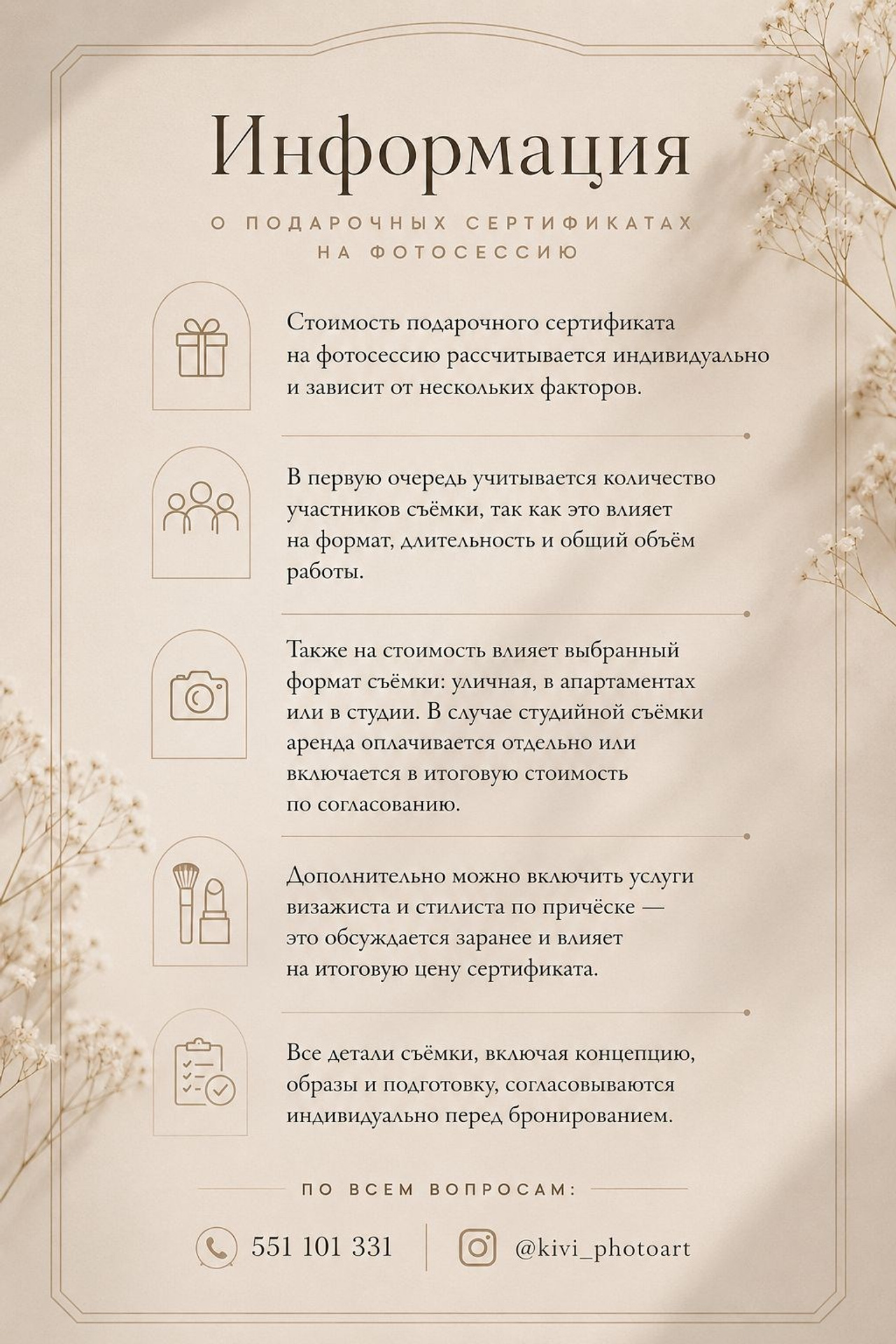 Информация

О ПОДАРОЧНЫХ СЕРТИФИКАТАХ НА ФОТОСЕССИЮ

Стоимость подарочного сертификата на фотосессию рассчитывается индивидуально и зависит от нескольких факторов.

В первую очередь учитывается количество участников съёмки, так как это влияет на формат, длительность и общий объём работы.

Также на стоимость влияет выбранный формат съёмки: уличная, в апартаментах или в студии. В случае студийной съёмки аренда оплачивается отдельно или включается в итоговую стоимость по согласованию.

Дополнительно можно включить услуги визажиста и стилиста по причёске — это обсуждается заранее и влияет на итоговую цену сертификата.

Все детали съёмки, включая концепцию, образы и подготовку, согласовываются индивидуально перед бронированием.

ПО ВСЕМ ВОПРОСАМ:

551 101 331

@kivi_photoart